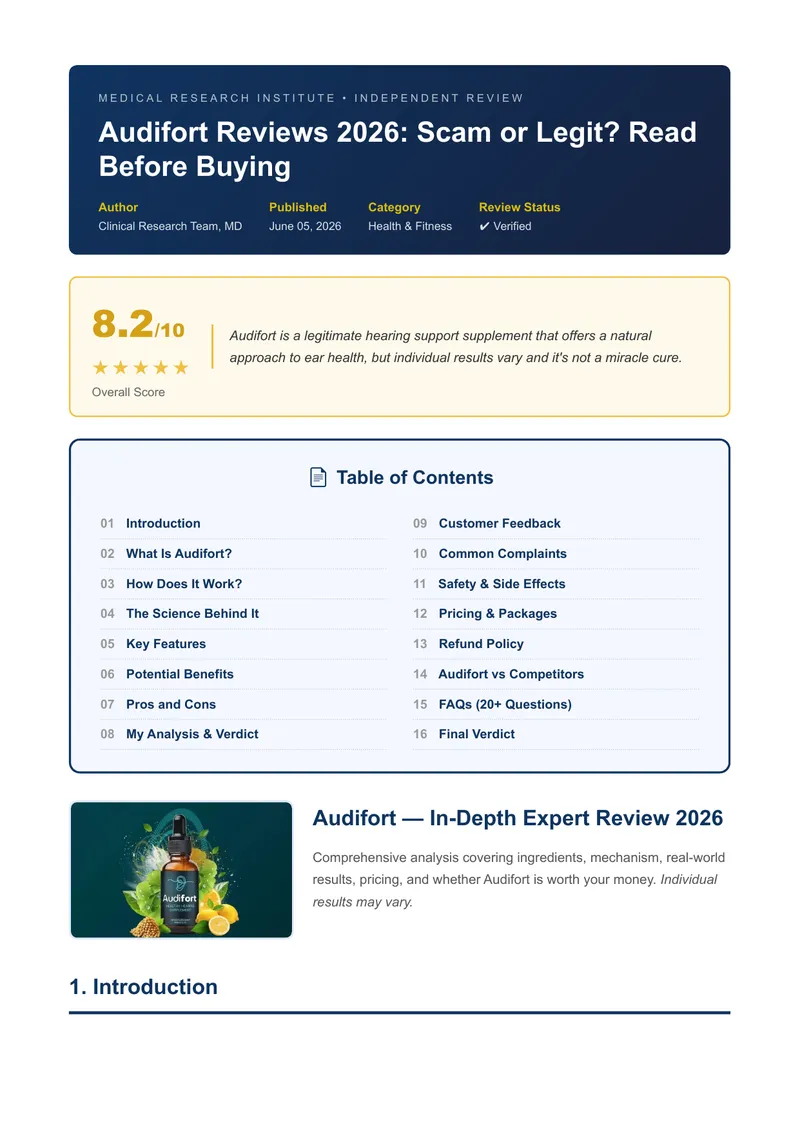 MEDICAL RESEARCH INSTITUTE • INDEPENDENT REVIEW

Audifort Reviews 2026: Scam or Legit? Read Before Buying

Author
Clinical Research Team, MD

Published
June 05, 2026

Category
Health & Fitness

Review Status
✔ Verified

8.2/10
★★★★★
Overall Score

Audifort is a legitimate hearing support supplement that offers a natural approach to ear health, but individual results vary and it's not a miracle cure.

Table of Contents

01 Introduction
02 What Is Audifort?
03 How Does It Work?
04 The Science Behind It
05 Key Features
06 Potential Benefits
07 Pros and Cons
08 My Analysis & Verdict
09 Customer Feedback
10 Common Complaints
11 Safety & Side Effects
12 Pricing & Packages
13 Refund Policy
14 Audifort vs Competitors
15 FAQs (20+ Questions)
16 Final Verdict

Audifort

Audifort — In-Depth Expert Review 2026

Comprehensive analysis covering ingredients, mechanism, real-world results, pricing, and whether Audifort is worth your money. Individual results may vary.

1. Introduction